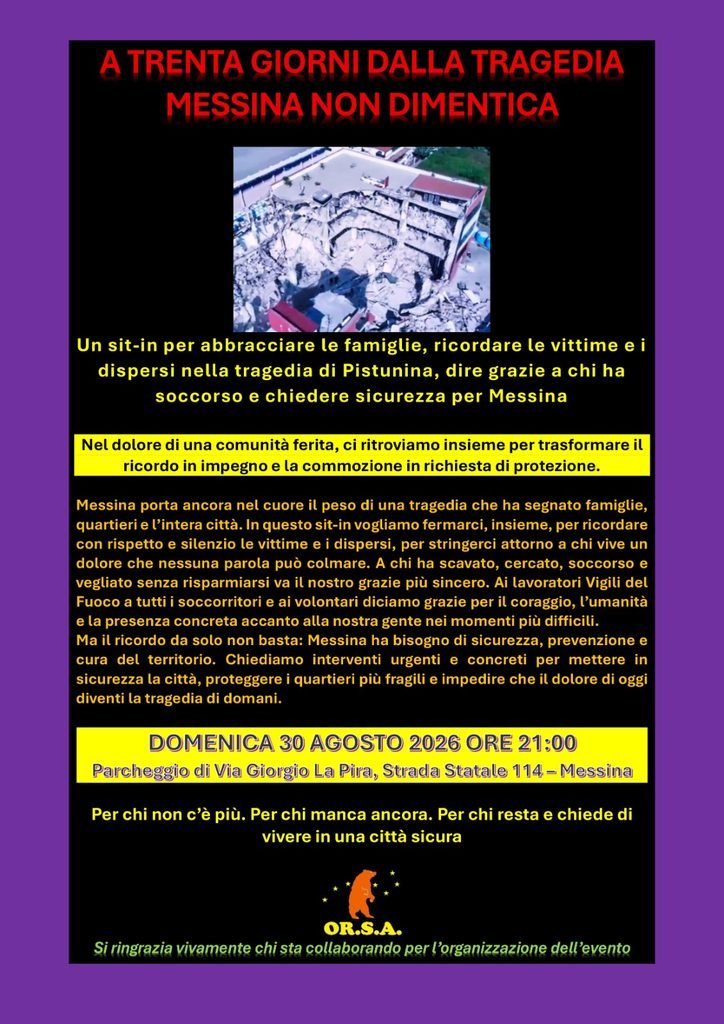 A TRENTA GIORNI DALLA TRAGEDIA
MESSINA NON DIMENTICA

Un sit-in per abbracciare le famiglie, ricordare le vittime e i dispersi nella tragedia di Pistunina, dire grazie a chi ha soccorso e chiedere sicurezza per Messina

Nel dolore di una comunità ferita, ci ritroviamo insieme per trasformare il ricordo in impegno e la commozione in richiesta di protezione.

Messina porta ancora nel cuore il peso di una tragedia che ha segnato famiglie, quartieri e l'intera città. In questo sit-in vogliamo fermarci, insieme, per ricordare con rispetto e silenzio le vittime e i dispersi, per stringerci attorno a chi vive un dolore che nessuna parola può colmare. A chi ha scavato, cercato, soccorso e vegliato senza risparmiarsi va il nostro grazie più sincero. Ai lavoratori Vigili del Fuoco a tutti i soccorritori e ai volontari diciamo grazie per il coraggio, l'umanità e la presenza concreta accanto alla nostra gente nei momenti più difficili.
Ma il ricordo da solo non basta: Messina ha bisogno di sicurezza, prevenzione e cura del territorio. Chiediamo interventi urgenti e concreti per mettere in sicurezza la città, proteggere i quartieri più fragili e impedire che il dolore di oggi diventi la tragedia di domani.

DOMENICA 30 AGOSTO 2026 ORE 21:00
Parcheggio di Via Giorgio La Pira, Strada Statale 114 – Messina

Per chi non c'è più. Per chi manca ancora. Per chi resta e chiede di vivere in una città sicura

OR.S.A.

Si ringrazia vivamente chi sta collaborando per l'organizzazione dell'evento